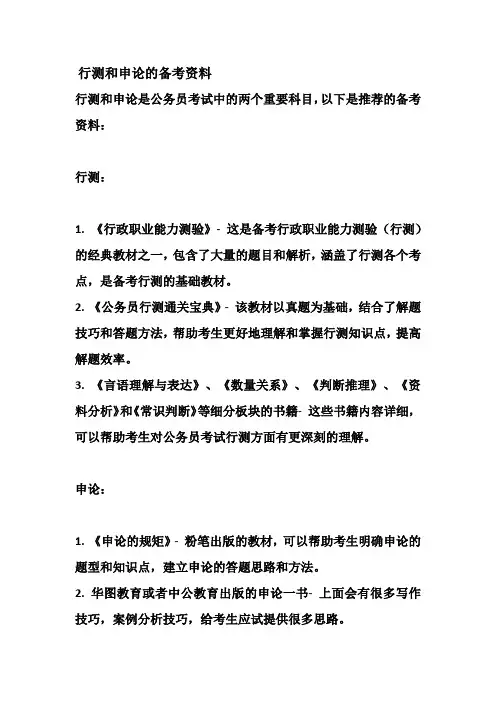 行测和申论的备考资料

行测和申论是公务员考试中的两个重要科目，以下是推荐的备考资料：

行测：

1. 《行政职业能力测验》- 这是备考行政职业能力测验（行测）的经典教材之一，包含了大量的题目和解析，涵盖了行测各个考点，是备考行测的基础教材。

2. 《公务员行测通关宝典》- 该教材以真题为基础，结合了解题技巧和答题方法，帮助考生更好地理解和掌握行测知识点，提高解题效率。

3. 《言语理解与表达》、《数量关系》、《判断推理》、《资料分析》和《常识判断》等细分板块的书籍- 这些书籍内容详细，可以帮助考生对公务员考试行测方面有更深刻的理解。

申论：

1. 《申论的规矩》- 粉笔出版的教材，可以帮助考生明确申论的题型和知识点，建立申论的答题思路和方法。

2. 华图教育或者中公教育出版的申论一书- 上面会有很多写作技巧，案例分析技巧，给考生应试提供很多思路。